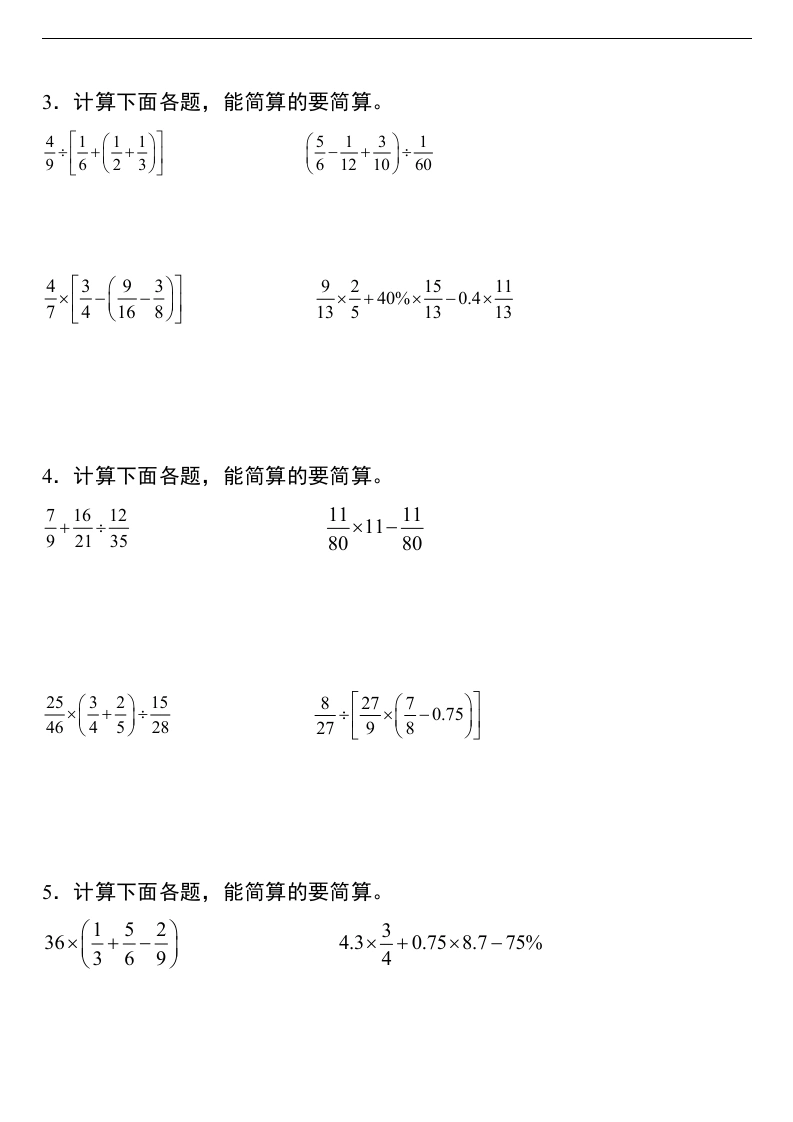 3．计算下面各题，能简算的要简算。

$\frac{4}{9}\div\left[\frac{1}{6}+\left(\frac{1}{2}+\frac{1}{3}\right)\right]$

$\left(\frac{5}{6}-\frac{1}{12}+\frac{3}{10}\right)\div\frac{1}{60}$

$\frac{4}{7}\times\left[\frac{3}{4}-\left(\frac{9}{16}-\frac{3}{8}\right)\right]$

$\frac{9}{13}\times\frac{2}{5}+40\%\times\frac{15}{13}-0.4\times\frac{11}{13}$

4．计算下面各题，能简算的要简算。

$\frac{7}{9}+\frac{16}{21}\div\frac{12}{35}$

$\frac{11}{80}\times11-\frac{11}{80}$

$\frac{25}{46}\times\left(\frac{3}{4}+\frac{2}{5}\right)\div\frac{15}{28}$

$\frac{8}{27}\div\left[\frac{27}{9}\times\left(\frac{7}{8}-0.75\right)\right]$

5．计算下面各题，能简算的要简算。

$36\times\left(\frac{1}{3}+\frac{5}{6}-\frac{2}{9}\right)$

$4.3\times\frac{3}{4}+0.75\times8.7-75\%$